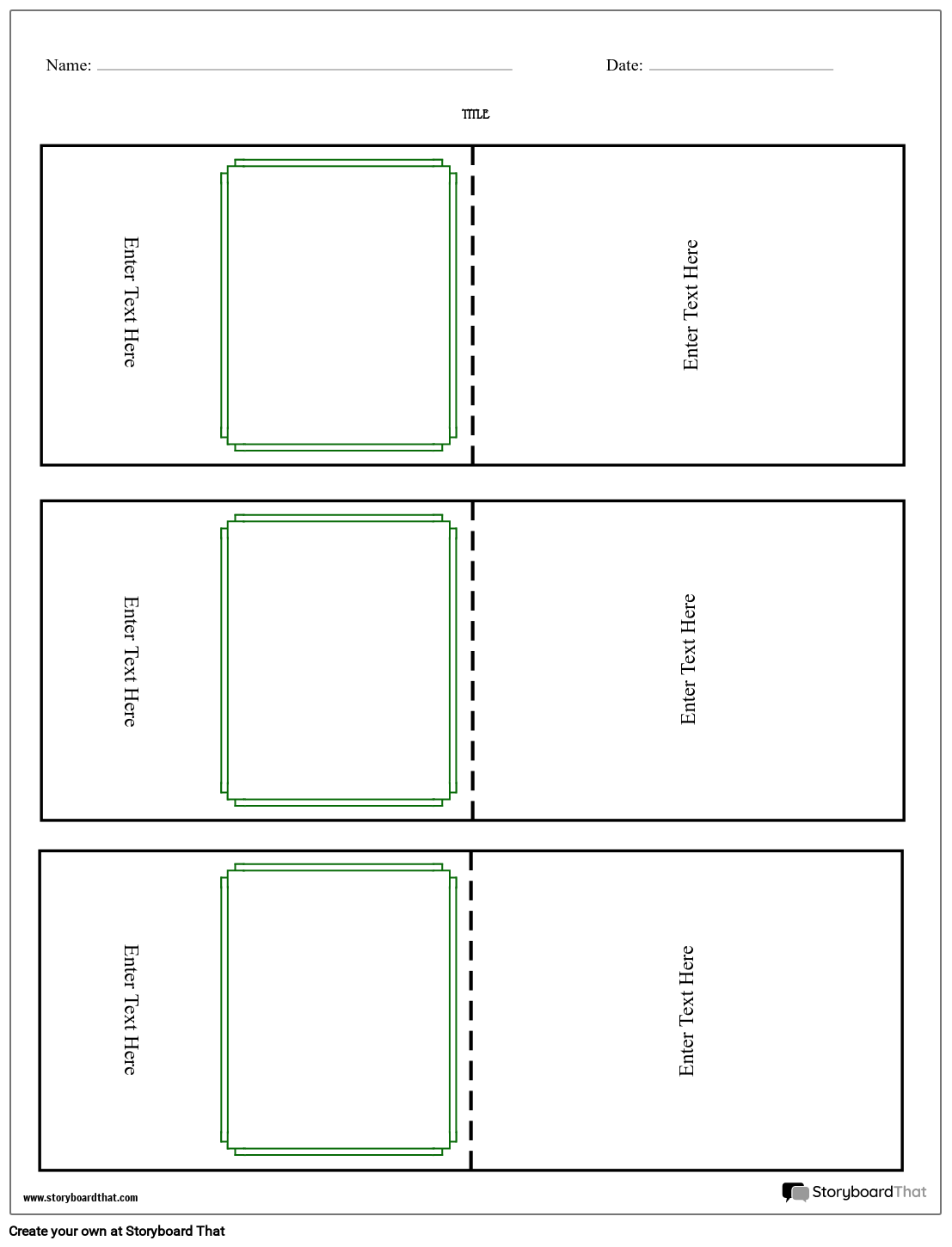 Name: ____ Date: ____

TITLE

Enter Text Here

Enter Text Here

Enter Text Here

Enter Text Here

Enter Text Here

Enter Text Here

www.storyboardthat.com

StoryboardThat

Create your own at Storyboard That